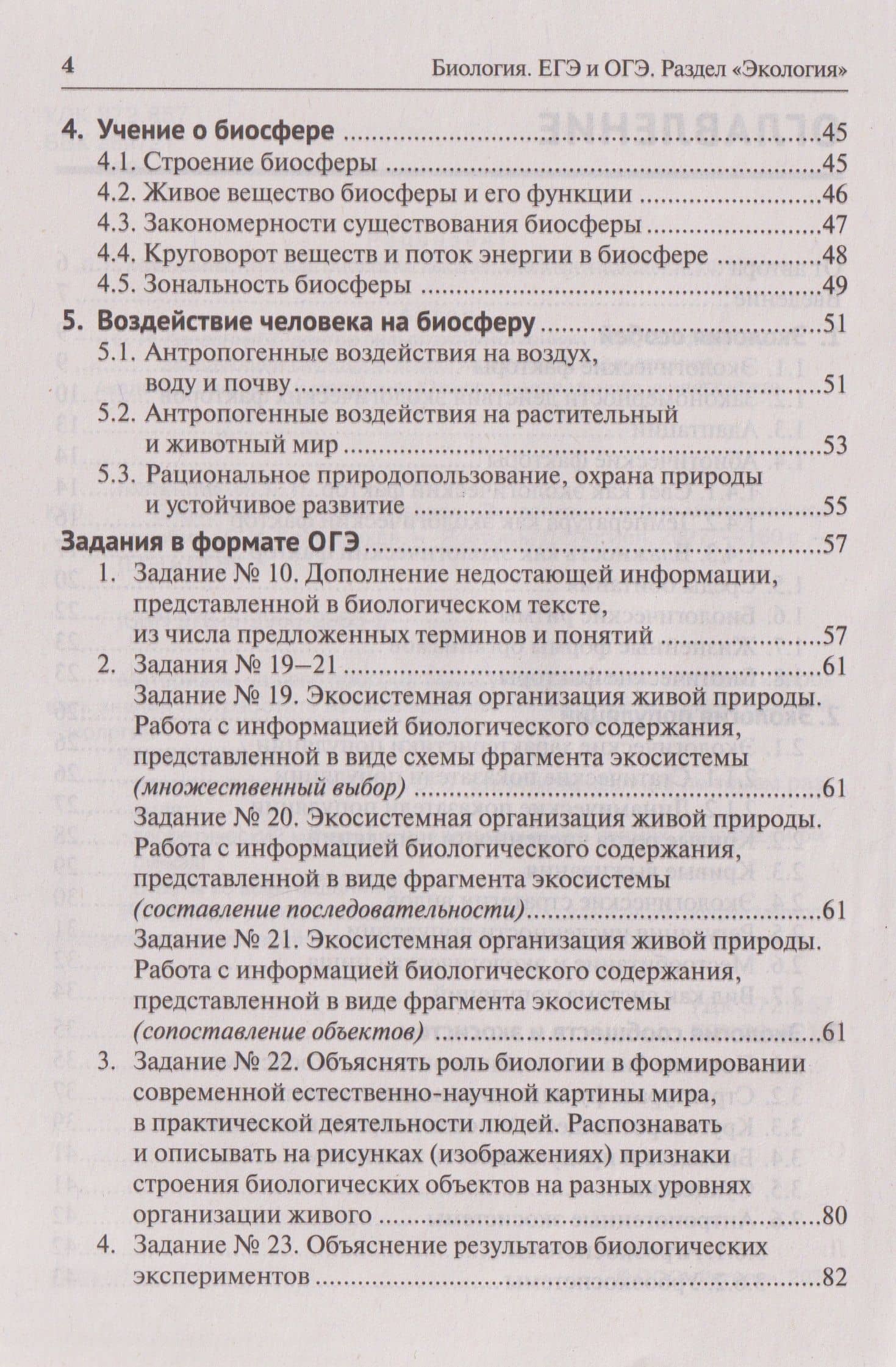 4 Биология. ЕГЭ и ОГЭ. Раздел «Экология»

4. Учение о биосфере 45
4.1. Строение биосферы 45
4.2. Живое вещество биосферы и его функции 46
4.3. Закономерности существования биосферы 47
4.4. Круговорот веществ и поток энергии в биосфере 48
4.5. Зональность биосферы 49

5. Воздействие человека на биосферу 51
5.1. Антропогенные воздействия на воздух, воду и почву 51
5.2. Антропогенные воздействия на растительный и животный мир 53
5.3. Рациональное природопользование, охрана природы и устойчивое развитие 55

Задания в формате ОГЭ 57
1. Задание № 10. Дополнение недостающей информации, представленной в биологическом тексте, из числа предложенных терминов и понятий 57
2. Задания № 19–21 61
Задание № 19. Экосистемная организация живой природы. Работа с информацией биологического содержания, представленной в виде схемы фрагмента экосистемы (множественный выбор) 61
Задание № 20. Экосистемная организация живой природы. Работа с информацией биологического содержания, представленной в виде фрагмента экосистемы (составление последовательности) 61
Задание № 21. Экосистемная организация живой природы. Работа с информацией биологического содержания, представленной в виде фрагмента экосистемы (сопоставление объектов) 61
3. Задание № 22. Объяснять роль биологии в формировании современной естественно-научной картины мира, в практической деятельности людей. Распознавать и описывать на рисунках (изображениях) признаки строения биологических объектов на разных уровнях организации живого 80
4. Задание № 23. Объяснение результатов биологических экспериментов 82